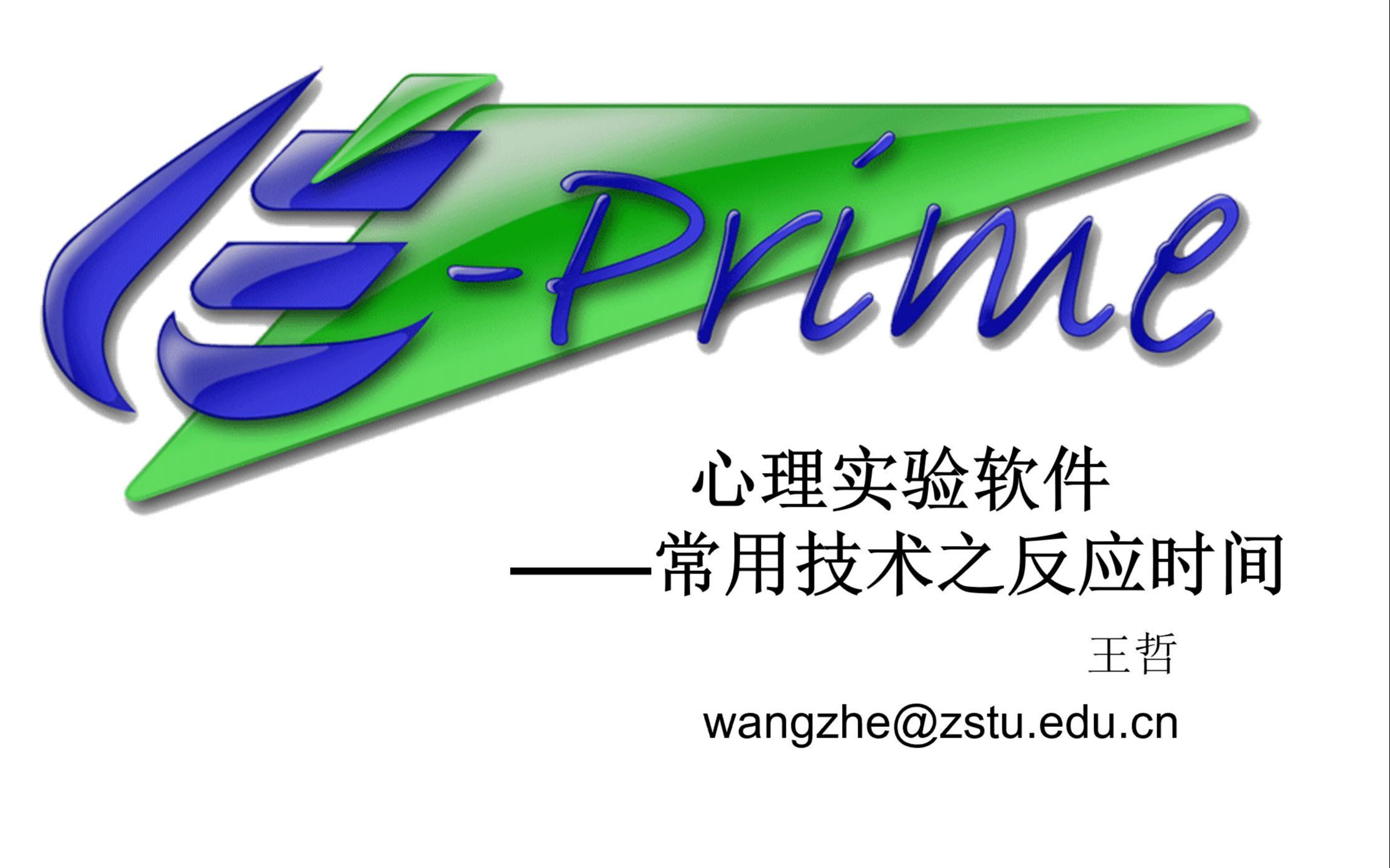 E-Prime

心理实验软件
——常用技术之反应时间

王哲

wangzhe@zstu.edu.cn